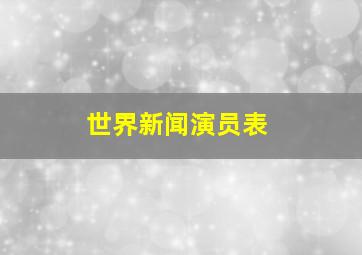 世界新闻演员表